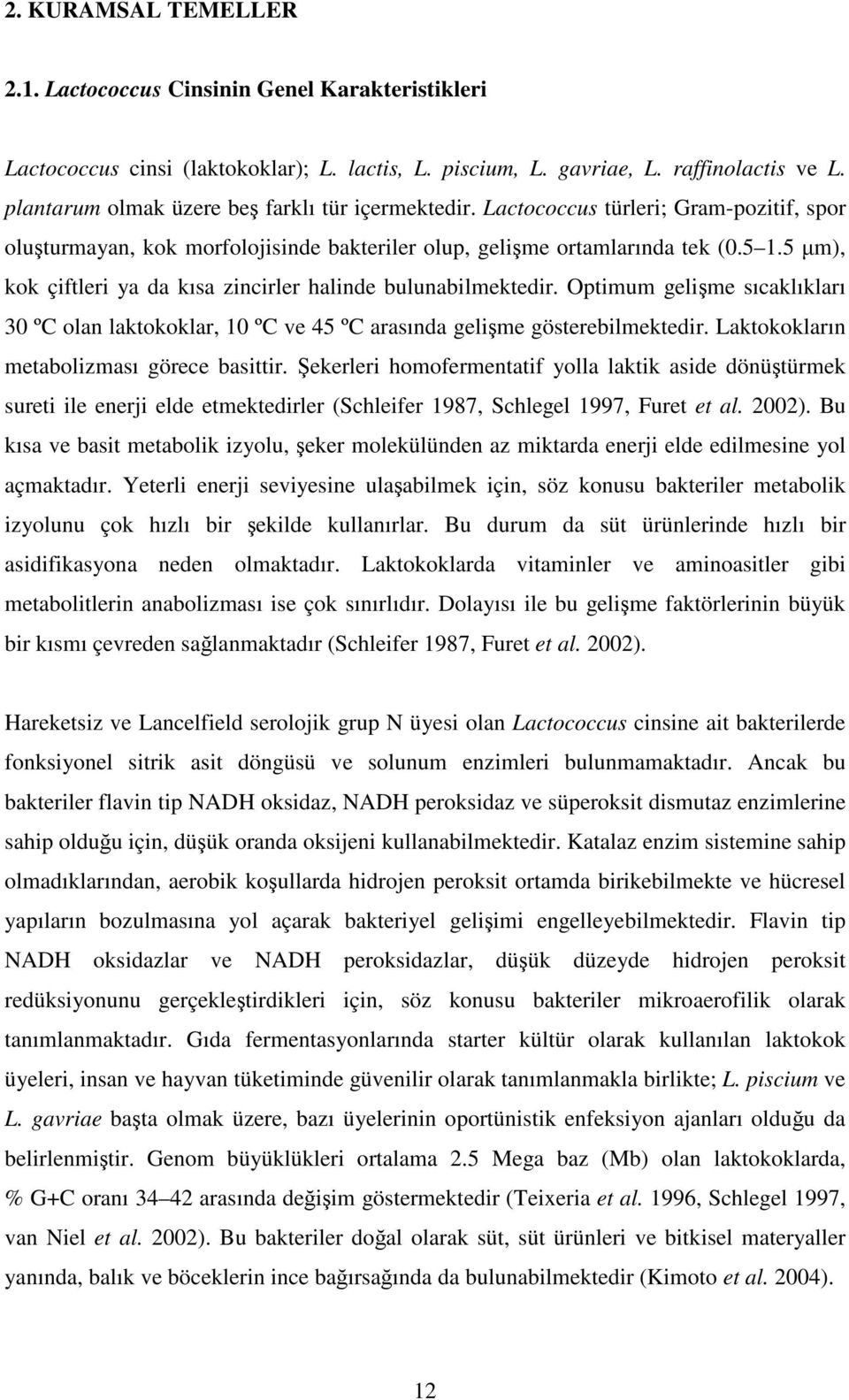 2. KURAMSAL TEMELLER

2.1. Lactococcus Cinsinin Genel Karakteristikleri

Lactococcus cinsi (laktokoklar); L. lactis, L. piscium, L. gavriae, L. raffinolactis ve L. plantarum olmak üzere beş farklı tür içermektedir. Lactococcus türleri; Gram-pozitif, spor oluşturmayan, kok morfolojisinde bakteriler olup, gelişme ortamlarında tek (0.5 1.5 μm), kok çiftleri ya da kısa zincirler halinde bulunabilmektedir. Optimum gelişme sıcaklıkları 30 ºC olan laktokoklar, 10 ºC ve 45 ºC arasında gelişme gösterebilmektedir. Laktokokların metabolizması görece basittir. Şekerleri homofermentatif yolla laktik aside dönüştürmek sureti ile enerji elde etmektedirler (Schleifer 1987, Schlegel 1997, Furet et al. 2002). Bu kısa ve basit metabolik izyolu, şeker molekülünden az miktarda enerji elde edilmesine yol açmaktadır. Yeterli enerji seviyesine ulaşabilmek için, söz konusu bakteriler metabolik izyolunu çok hızlı bir şekilde kullanırlar. Bu durum da süt ürünlerinde hızlı bir asidifikasyona neden olmaktadır. Laktokoklarda vitaminler ve aminoasitler gibi metabolitlerin anabolizması ise çok sınırlıdır. Dolayısı ile bu gelişme faktörlerinin büyük bir kısmı çevreden sağlanmaktadır (Schleifer 1987, Furet et al. 2002).

Hareketsiz ve Lancelfield serolojik grup N üyesi olan Lactococcus cinsine ait bakterilerde fonksiyonel sitrik asit döngüsü ve solunum enzimleri bulunmamaktadır. Ancak bu bakteriler flavin tip NADH oksidaz, NADH peroksidaz ve süperoksit dismutaz enzimlerine sahip olduğu için, düşük oranda oksijeni kullanabilmektedir. Katalaz enzim sistemine sahip olmadıklarından, aerobik koşullarda hidrojen peroksit ortamda birikebilmekte ve hücresel yapıların bozulmasına yol açarak bakteriyel gelişimi engelleyebilmektedir. Flavin tip NADH oksidazlar ve NADH peroksidazlar, düşük düzeyde hidrojen peroksit redüksiyonunu gerçekleştirdikleri için, söz konusu bakteriler mikroaerofilik olarak tanımlanmaktadır. Gıda fermentasyonlarında starter kültür olarak kullanılan laktokok üyeleri, insan ve hayvan tüketiminde güvenilir olarak tanımlanmakla birlikte; L. piscium ve L. gavriae başta olmak üzere, bazı üyelerinin oportünistik enfeksiyon ajanları olduğu da belirlenmiştir. Genom büyüklükleri ortalama 2.5 Mega baz (Mb) olan laktokoklarda, % G+C oranı 34 42 arasında değişim göstermektedir (Teixeria et al. 1996, Schlegel 1997, van Niel et al. 2002). Bu bakteriler doğal olarak süt, süt ürünleri ve bitkisel materyaller yanında, balık ve böceklerin ince bağırsağında da bulunabilmektedir (Kimoto et al. 2004).

12